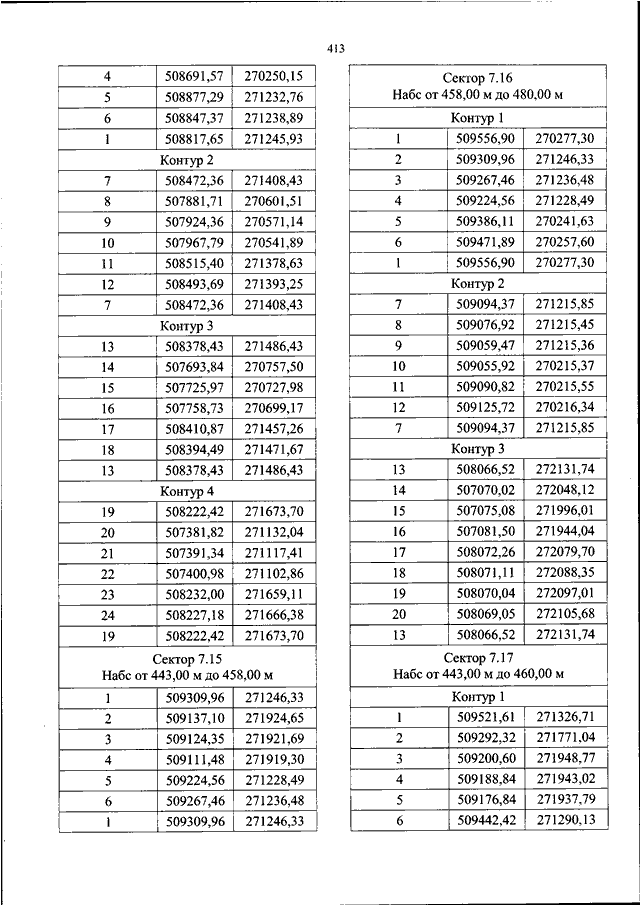 413

| 4 | 508691,57 | 270250,15 |
|---|---|---|
| 5 | 508877,29 | 271232,76 |
| 6 | 508847,37 | 271238,89 |
| 1 | 508817,65 | 271245,93 |
| Контур 2 | | |
| 7 | 508472,36 | 271408,43 |
| 8 | 507881,71 | 270601,51 |
| 9 | 507924,36 | 270571,14 |
| 10 | 507967,79 | 270541,89 |
| 11 | 508515,40 | 271378,63 |
| 12 | 508493,69 | 271393,25 |
| 7 | 508472,36 | 271408,43 |
| Контур 3 | | |
| 13 | 508378,43 | 271486,43 |
| 14 | 507693,84 | 270757,50 |
| 15 | 507725,97 | 270727,98 |
| 16 | 507758,73 | 270699,17 |
| 17 | 508410,87 | 271457,26 |
| 18 | 508394,49 | 271471,67 |
| 13 | 508378,43 | 271486,43 |
| Контур 4 | | |
| 19 | 508222,42 | 271673,70 |
| 20 | 507381,82 | 271132,04 |
| 21 | 507391,34 | 271117,41 |
| 22 | 507400,98 | 271102,86 |
| 23 | 508232,00 | 271659,11 |
| 24 | 508227,18 | 271666,38 |
| 19 | 508222,42 | 271673,70 |
| Сектор 7.15 Набс от 443,00 м до 458,00 м | | |
| 1 | 509309,96 | 271246,33 |
| 2 | 509137,10 | 271924,65 |
| 3 | 509124,35 | 271921,69 |
| 4 | 509111,48 | 271919,30 |
| 5 | 509224,56 | 271228,49 |
| 6 | 509267,46 | 271236,48 |
| 1 | 509309,96 | 271246,33 |

| Сектор 7.16 Набс от 458,00 м до 480,00 м | | |
|---|---|---|
| Контур 1 | | |
| 1 | 509556,90 | 270277,30 |
| 2 | 509309,96 | 271246,33 |
| 3 | 509267,46 | 271236,48 |
| 4 | 509224,56 | 271228,49 |
| 5 | 509386,11 | 270241,63 |
| 6 | 509471,89 | 270257,60 |
| 1 | 509556,90 | 270277,30 |
| Контур 2 | | |
| 7 | 509094,37 | 271215,85 |
| 8 | 509076,92 | 271215,45 |
| 9 | 509059,47 | 271215,36 |
| 10 | 509055,92 | 270215,37 |
| 11 | 509090,82 | 270215,55 |
| 12 | 509125,72 | 270216,34 |
| 7 | 509094,37 | 271215,85 |
| Контур 3 | | |
| 13 | 508066,52 | 272131,74 |
| 14 | 507070,02 | 272048,12 |
| 15 | 507075,08 | 271996,01 |
| 16 | 507081,50 | 271944,04 |
| 17 | 508072,26 | 272079,70 |
| 18 | 508071,11 | 272088,35 |
| 19 | 508070,04 | 272097,01 |
| 20 | 508069,05 | 272105,68 |
| 13 | 508066,52 | 272131,74 |
| Сектор 7.17 Набс от 443,00 м до 460,00 м | | |
| Контур 1 | | |
| 1 | 509521,61 | 271326,71 |
| 2 | 509292,32 | 271771,04 |
| 3 | 509200,60 | 271948,77 |
| 4 | 509188,84 | 271943,02 |
| 5 | 509176,84 | 271937,79 |
| 6 | 509442,42 | 271290,13 |